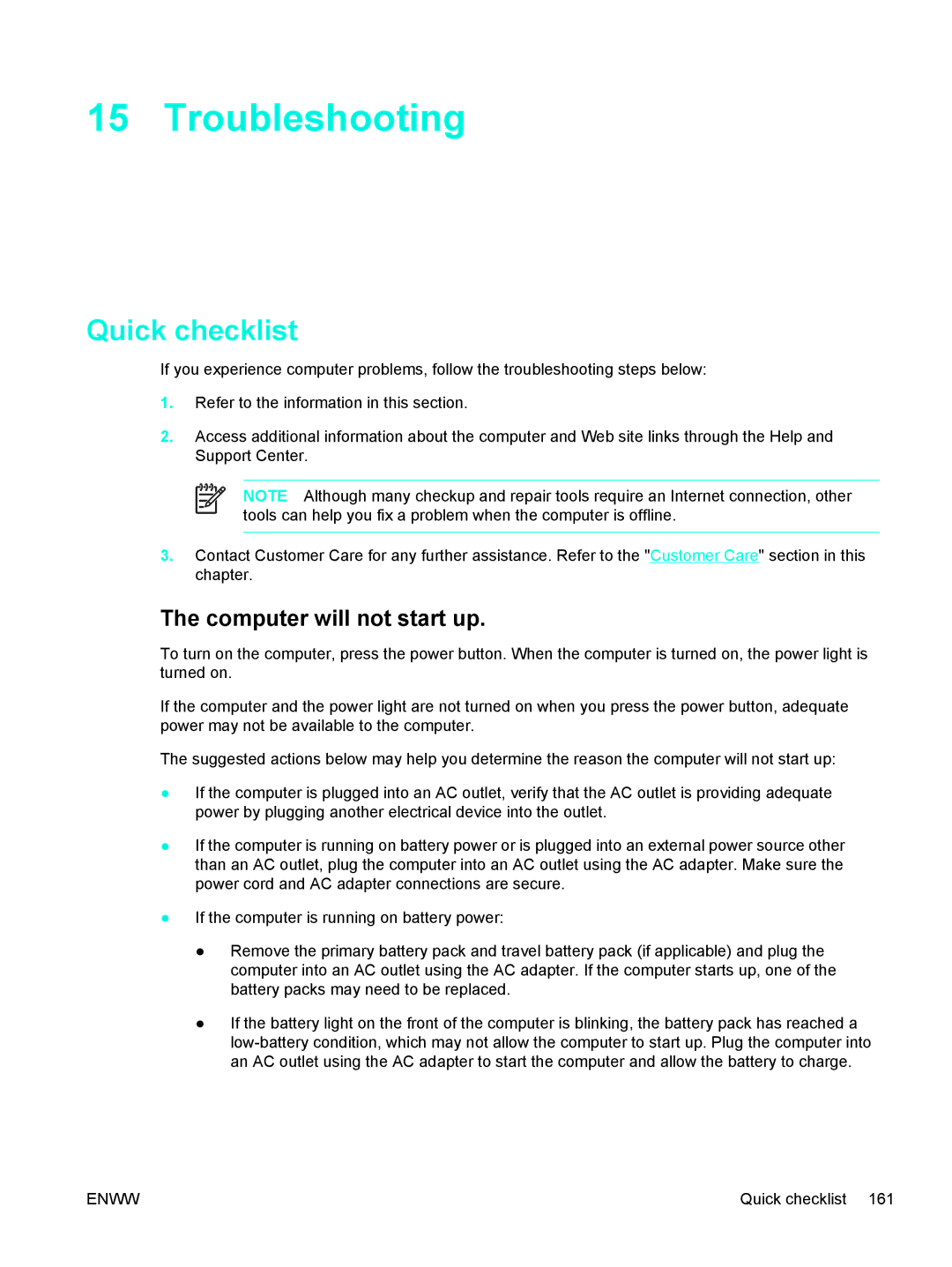 15 Troubleshooting

Quick checklist

If you experience computer problems, follow the troubleshooting steps below:

1. Refer to the information in this section.

2. Access additional information about the computer and Web site links through the Help and Support Center.

NOTE Although many checkup and repair tools require an Internet connection, other tools can help you fix a problem when the computer is offline.

3. Contact Customer Care for any further assistance. Refer to the "Customer Care" section in this chapter.

The computer will not start up.

To turn on the computer, press the power button. When the computer is turned on, the power light is turned on.

If the computer and the power light are not turned on when you press the power button, adequate power may not be available to the computer.

The suggested actions below may help you determine the reason the computer will not start up:

● If the computer is plugged into an AC outlet, verify that the AC outlet is providing adequate power by plugging another electrical device into the outlet.

● If the computer is running on battery power or is plugged into an external power source other than an AC outlet, plug the computer into an AC outlet using the AC adapter. Make sure the power cord and AC adapter connections are secure.

● If the computer is running on battery power:

● Remove the primary battery pack and travel battery pack (if applicable) and plug the computer into an AC outlet using the AC adapter. If the computer starts up, one of the battery packs may need to be replaced.

● If the battery light on the front of the computer is blinking, the battery pack has reached a low-battery condition, which may not allow the computer to start up. Plug the computer into an AC outlet using the AC adapter to start the computer and allow the battery to charge.

ENWW

Quick checklist 161